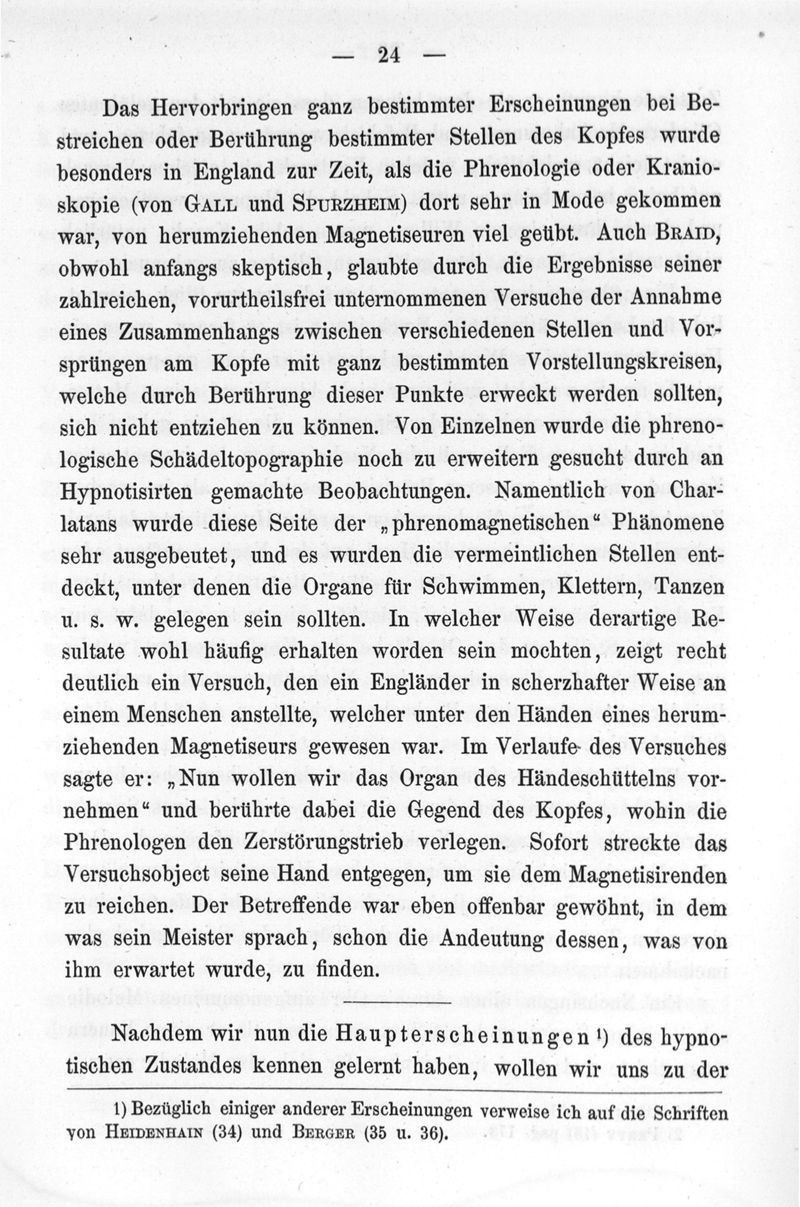 — 24 —

Das Hervorbringen ganz bestimmter Erscheinungen bei Bestreichen oder Berührung bestimmter Stellen des Kopfes wurde besonders in England zur Zeit, als die Phrenologie oder Kranioskopie (von Gall und Spurzheim) dort sehr in Mode gekommen war, von herumziehenden Magnetiseuren viel geübt. Auch Braid, obwohl anfangs skeptisch, glaubte durch die Ergebnisse seiner zahlreichen, vorurtheilsfrei unternommenen Versuche der Annahme eines Zusammenhangs zwischen verschiedenen Stellen und Vorsprüngen am Kopfe mit ganz bestimmten Vorstellungskreisen, welche durch Berührung dieser Punkte erweckt werden sollten, sich nicht entziehen zu können. Von Einzelnen wurde die phrenologische Schädeltopographie noch zu erweitern gesucht durch an Hypnotisirten gemachte Beobachtungen. Namentlich von Charlatans wurde diese Seite der „phrenomagnetischen“ Phänomene sehr ausgebeutet, und es wurden die vermeintlichen Stellen entdeckt, unter denen die Organe für Schwimmen, Klettern, Tanzen u. s. w. gelegen sein sollten. In welcher Weise derartige Resultate wohl häufig erhalten worden sein mochten, zeigt recht deutlich ein Versuch, den ein Engländer in scherzhafter Weise an einem Menschen anstellte, welcher unter den Händen eines herumziehenden Magnetiseurs gewesen war. Im Verlaufe des Versuches sagte er: „Nun wollen wir das Organ des Händeschüttelns vornehmen“ und berührte dabei die Gegend des Kopfes, wohin die Phrenologen den Zerstörungstrieb verlegen. Sofort streckte das Versuchsobject seine Hand entgegen, um sie dem Magnetisirenden zu reichen. Der Betreffende war eben offenbar gewöhnt, in dem was sein Meister sprach, schon die Andeutung dessen, was von ihm erwartet wurde, zu finden.

Nachdem wir nun die Haupterscheinungen ¹) des hypnotischen Zustandes kennen gelernt haben, wollen wir uns zu der

1) Bezüglich einiger anderer Erscheinungen verweise ich auf die Schriften von Heidenhain (34) und Berger (35 u. 36).